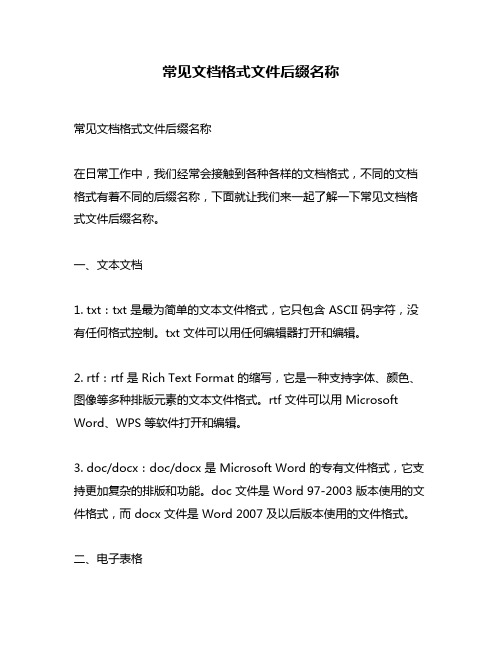 常见文档格式文件后缀名称

常见文档格式文件后缀名称

在日常工作中，我们经常会接触到各种各样的文档格式，不同的文档格式有着不同的后缀名称，下面就让我们来一起了解一下常见文档格式文件后缀名称。

一、文本文档

1. txt：txt 是最为简单的文本文件格式，它只包含 ASCII 码字符，没有任何格式控制。txt 文件可以用任何编辑器打开和编辑。

2. rtf：rtf 是 Rich Text Format 的缩写，它是一种支持字体、颜色、图像等多种排版元素的文本文件格式。rtf 文件可以用 Microsoft Word、WPS 等软件打开和编辑。

3. doc/docx：doc/docx 是 Microsoft Word 的专有文件格式，它支持更加复杂的排版和功能。doc 文件是 Word 97-2003 版本使用的文件格式，而 docx 文件是 Word 2007 及以后版本使用的文件格式。

二、电子表格